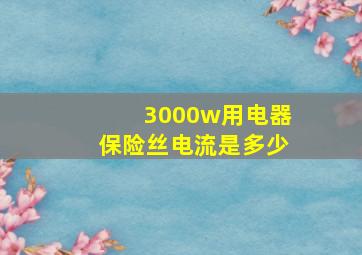 3000w用电器
保险丝电流是多少